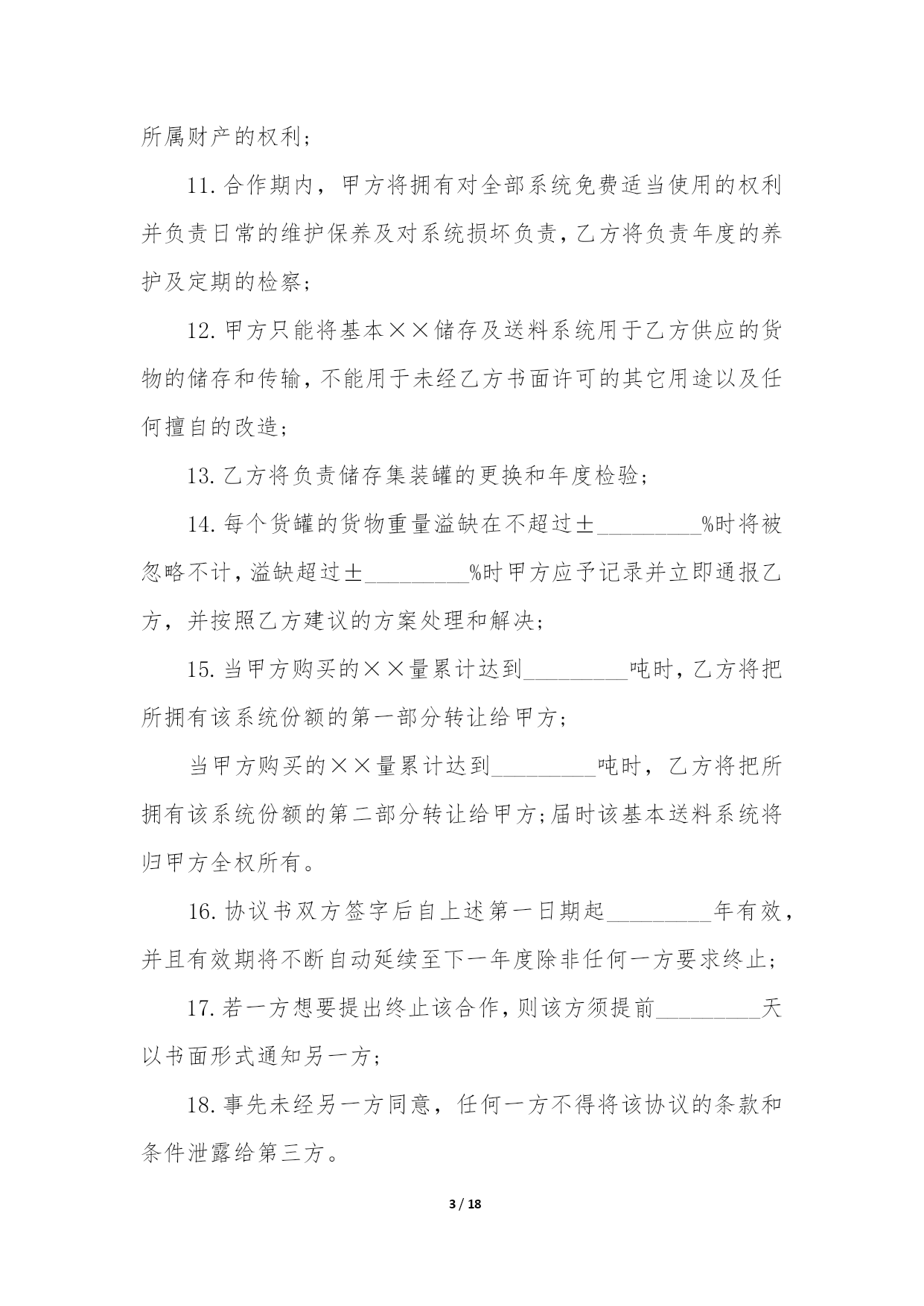 所属财产的权利;

11.合作期内，甲方将拥有对全部系统免费适当使用的权利并负责日常的维护保养及对系统损坏负责，乙方将负责年度的养护及定期的检察;

12.甲方只能将基本××储存及送料系统用于乙方供应的货物的储存和传输，不能用于未经乙方书面许可的其它用途以及任何擅自的改造;

13.乙方将负责储存集装罐的更换和年度检验;

14.每个货罐的货物重量溢缺在不超过±_________%时将被忽略不计，溢缺超过±_________%时甲方应予记录并立即通报乙方，并按照乙方建议的方案处理和解决;

15.当甲方购买的××量累计达到_________吨时，乙方将把所拥有该系统份额的第一部分转让给甲方;

当甲方购买的××量累计达到_________吨时，乙方将把所拥有该系统份额的第二部分转让给甲方;届时该基本送料系统将归甲方全权所有。

16.协议书双方签字后自上述第一日期起_________年有效，并且有效期将不断自动延续至下一年度除非任何一方要求终止;

17.若一方想要提出终止该合作，则该方须提前_________天以书面形式通知另一方;

18.事先未经另一方同意，任何一方不得将该协议的条款和条件泄露给第三方。

3 / 18